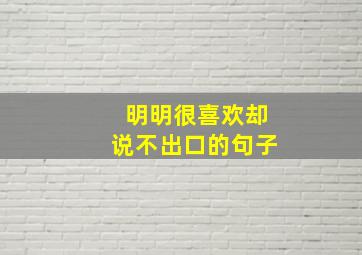 明明很喜欢却
说不出口的句子